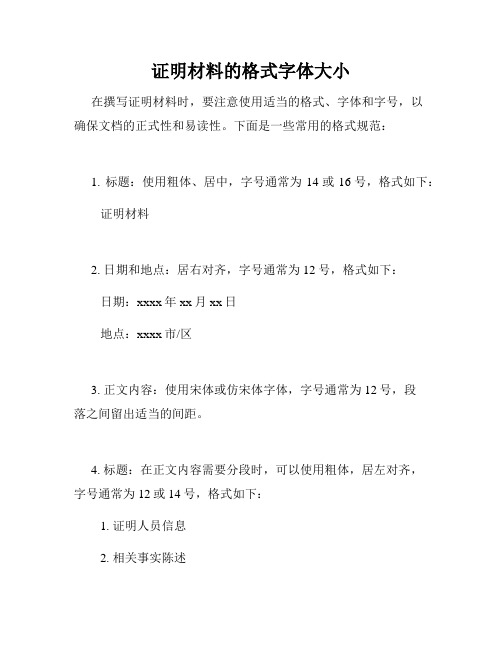 证明材料的格式字体大小

在撰写证明材料时，要注意使用适当的格式、字体和字号，以确保文档的正式性和易读性。下面是一些常用的格式规范：

1. 标题：使用粗体、居中，字号通常为 14 或 16 号，格式如下：

证明材料

2. 日期和地点：居右对齐，字号通常为 12 号，格式如下：

日期：xxxx 年 xx 月 xx 日

地点：xxxx 市/区

3. 正文内容：使用宋体或仿宋体字体，字号通常为 12 号，段落之间留出适当的间距。

4. 标题：在正文内容需要分段时，可以使用粗体，居左对齐，字号通常为 12 或 14 号，格式如下：

1. 证明人员信息

2. 相关事实陈述